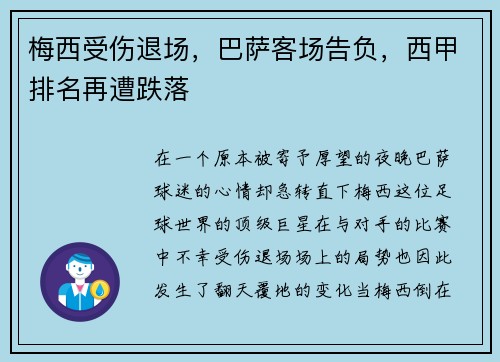 梅西受伤退场，巴萨客场告负，西甲排名再遭跌落

在一个原本被寄予厚望的夜晚巴萨球迷的心情却急转直下梅西这位足球世界的顶级巨星在与对手的比赛中不幸受伤退场场上的局势也因此发生了翻天覆地的变化当梅西倒在